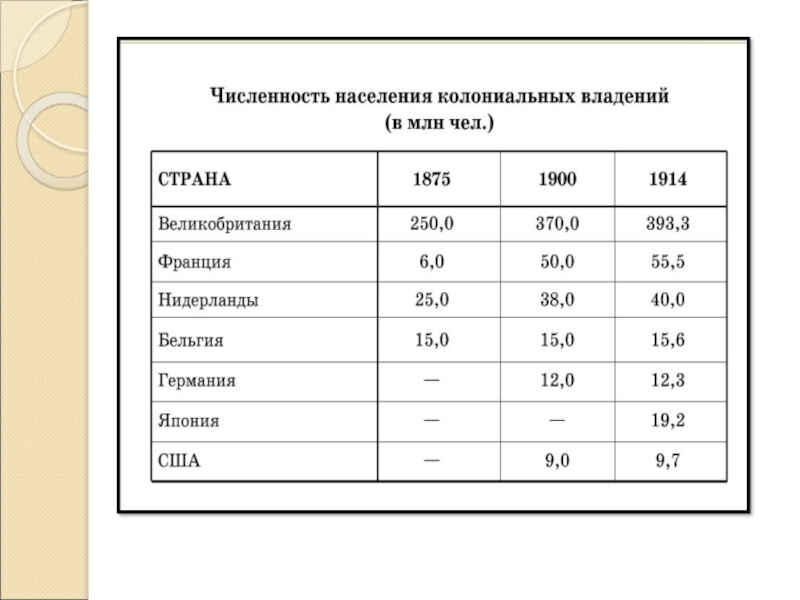 Численность населения колониальных владений (в млн чел.)

| СТРАНА | 1875 | 1900 | 1914 |
|---|---|---|---|
| Великобритания | 250,0 | 370,0 | 393,3 |
| Франция | 6,0 | 50,0 | 55,5 |
| Нидерланды | 25,0 | 38,0 | 40,0 |
| Бельгия | 15,0 | 15,0 | 15,6 |
| Германия | — | 12,0 | 12,3 |
| Япония | — | — | 19,2 |
| США | — | 9,0 | 9,7 |